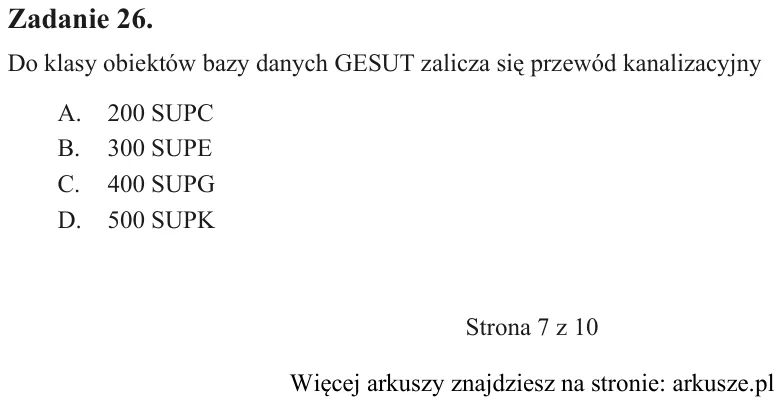 Zadanie 26.

Do klasy obiektów bazy danych GESUT zalicza się przewód kanalizacyjny

A. 200 SUPC
B. 300 SUPE
C. 400 SUPG
D. 500 SUPK

Strona 7 z 10

Więcej arkuszy znajdziesz na stronie: arkusze.pl